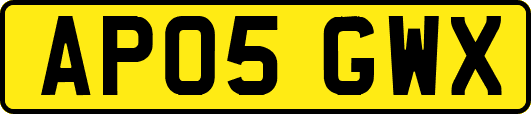 AP05 GWX